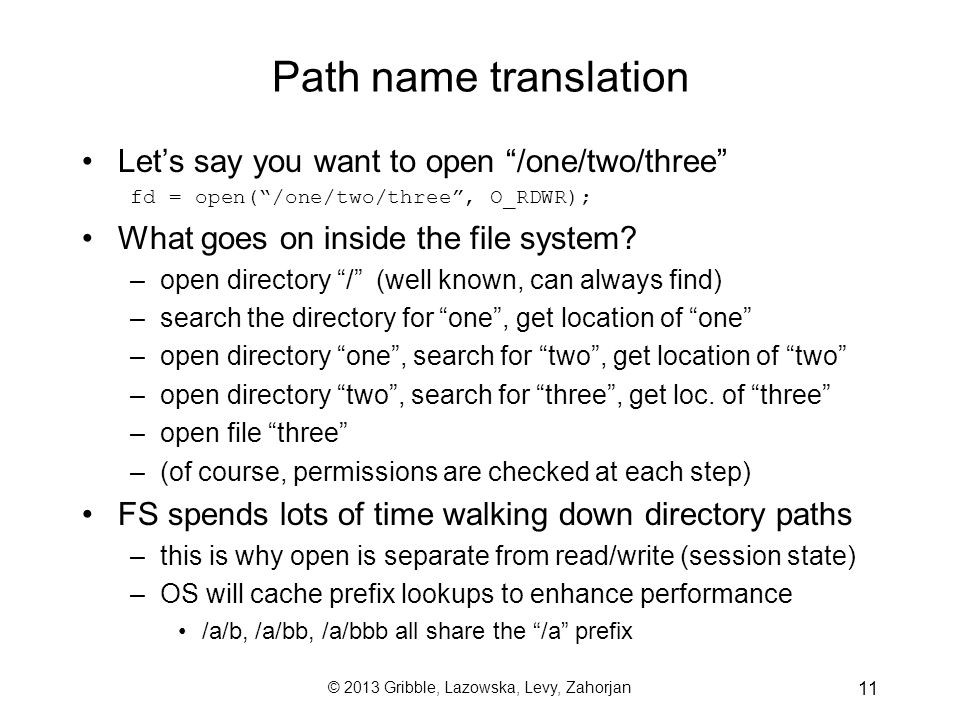 Path name translation

• Let’s say you want to open “/one/two/three”

fd = open(“/one/two/three”, O_RDWR);

• What goes on inside the file system?
– open directory “/” (well known, can always find)
– search the directory for “one”, get location of “one”
– open directory “one”, search for “two”, get location of “two”
– open directory “two”, search for “three”, get loc. of “three”
– open file “three”
– (of course, permissions are checked at each step)

• FS spends lots of time walking down directory paths
– this is why open is separate from read/write (session state)
– OS will cache prefix lookups to enhance performance
• /a/b, /a/bb, /a/bbb all share the “/a” prefix

© 2013 Gribble, Lazowska, Levy, Zahorjan

11